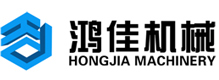 鸿佳机械
HONGJIA MACHINERY